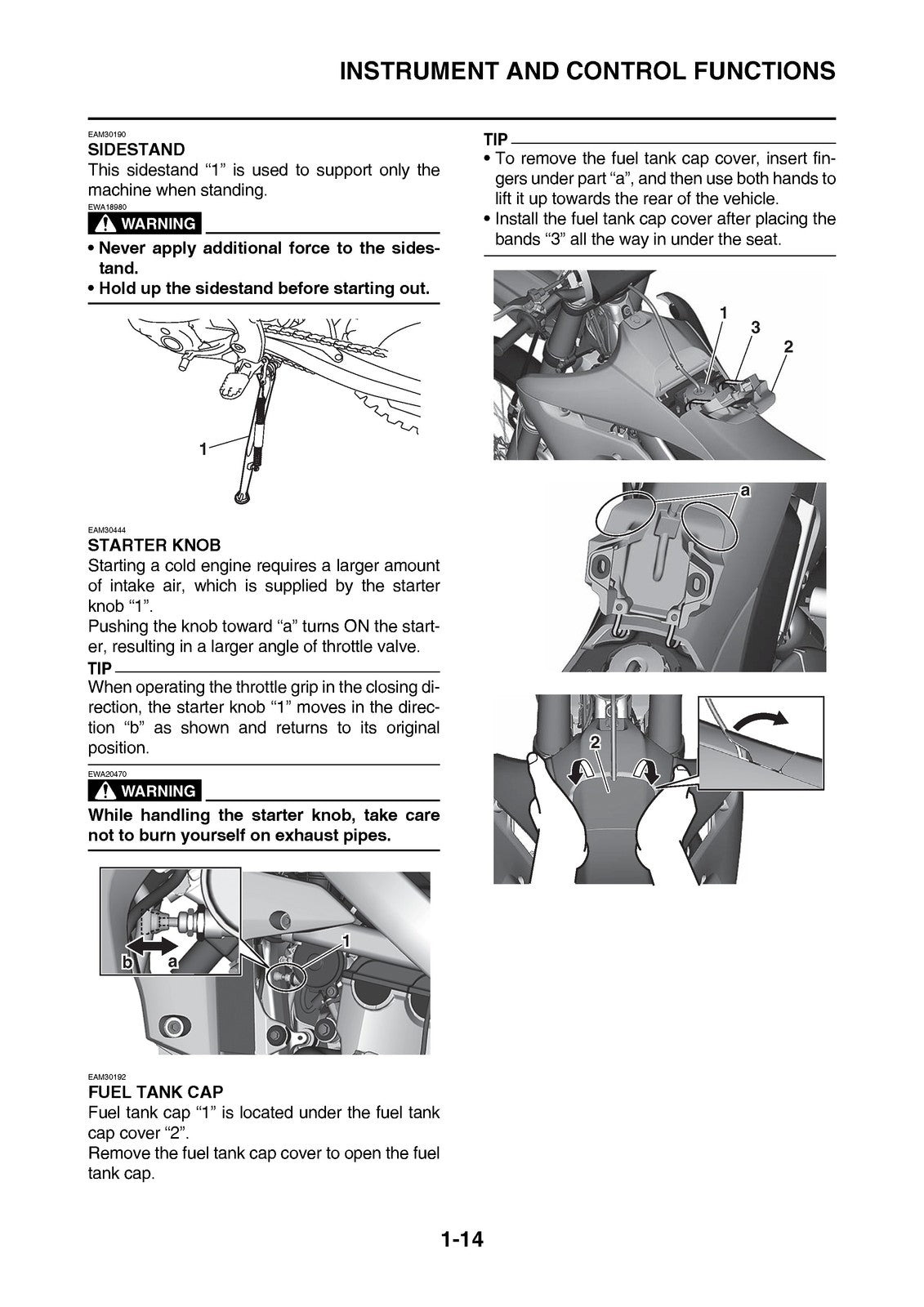 INSTRUMENT AND CONTROL FUNCTIONS

EAM30190
SIDESTAND
This sidestand "1" is used to support only the machine when standing.

EWA18980
WARNING

• Never apply additional force to the sidestand.
• Hold up the sidestand before starting out.

1

EAM30444
STARTER KNOB
Starting a cold engine requires a larger amount of intake air, which is supplied by the starter knob "1".
Pushing the knob toward "a" turns ON the starter, resulting in a larger angle of throttle valve.

TIP
When operating the throttle grip in the closing direction, the starter knob "1" moves in the direction "b" as shown and returns to its original position.

EWA20470
WARNING

While handling the starter knob, take care not to burn yourself on exhaust pipes.

b a 1

EAM30192
FUEL TANK CAP
Fuel tank cap "1" is located under the fuel tank cap cover "2".
Remove the fuel tank cap cover to open the fuel tank cap.

TIP
• To remove the fuel tank cap cover, insert fingers under part "a", and then use both hands to lift it up towards the rear of the vehicle.
• Install the fuel tank cap cover after placing the bands "3" all the way in under the seat.

1 3 2

a

2

1-14